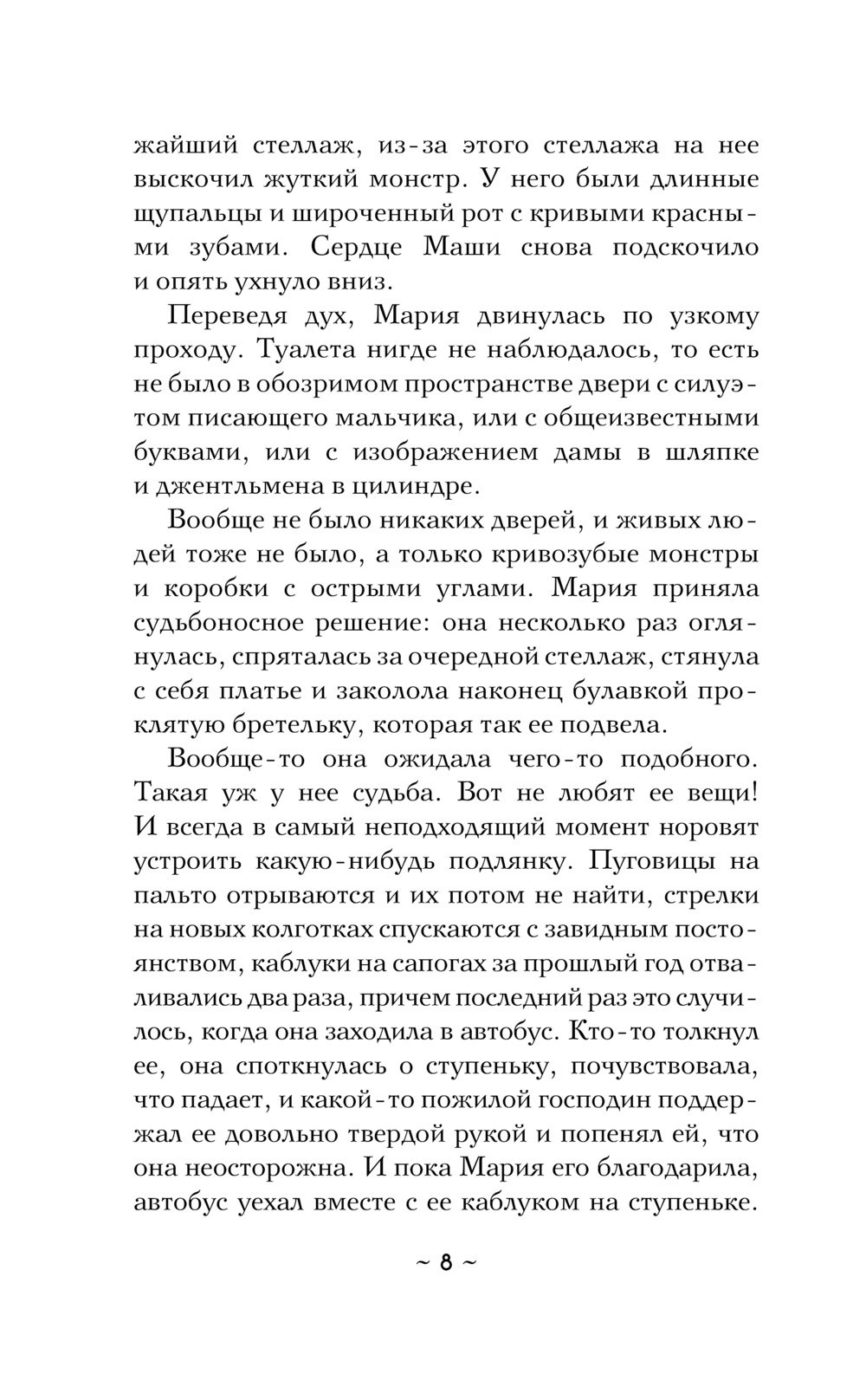 жайший стеллаж, из-за этого стеллажа на нее выскочил жуткий монстр. У него были длинные щупальцы и широченный рот с кривыми красными зубами. Сердце Маши снова подскочило и опять ухнуло вниз.

Переведя дух, Мария двинулась по узкому проходу. Туалета нигде не наблюдалось, то есть не было в обозримом пространстве двери с силуэтом писающего мальчика, или с общеизвестными буквами, или с изображением дамы в шляпке и джентльмена в цилиндре.

Вообще не было никаких дверей, и живых людей тоже не было, а только кривозубые монстры и коробки с острыми углами. Мария приняла судьбоносное решение: она несколько раз оглянулась, спряталась за очередной стеллаж, стянула с себя платье и заколола наконец булавкой проклятую бретельку, которая так ее подвела.

Вообще-то она ожидала чего-то подобного. Такая уж у нее судьба. Вот не любят ее вещи! И всегда в самый неподходящий момент норовят устроить какую-нибудь подлянку. Пуговицы на пальто отрываются и их потом не найти, стрелки на новых колготках спускаются с завидным постоянством, каблуки на сапогах за прошлый год отваливались два раза, причем последний раз это случилось, когда она заходила в автобус. Кто-то толкнул ее, она споткнулась о ступеньку, почувствовала, что падает, и какой-то пожилой господин поддержал ее довольно твердой рукой и попенял ей, что она неосторожна. И пока Мария его благодарила, автобус уехал вместе с ее каблуком на ступеньке.

~ 8 ~